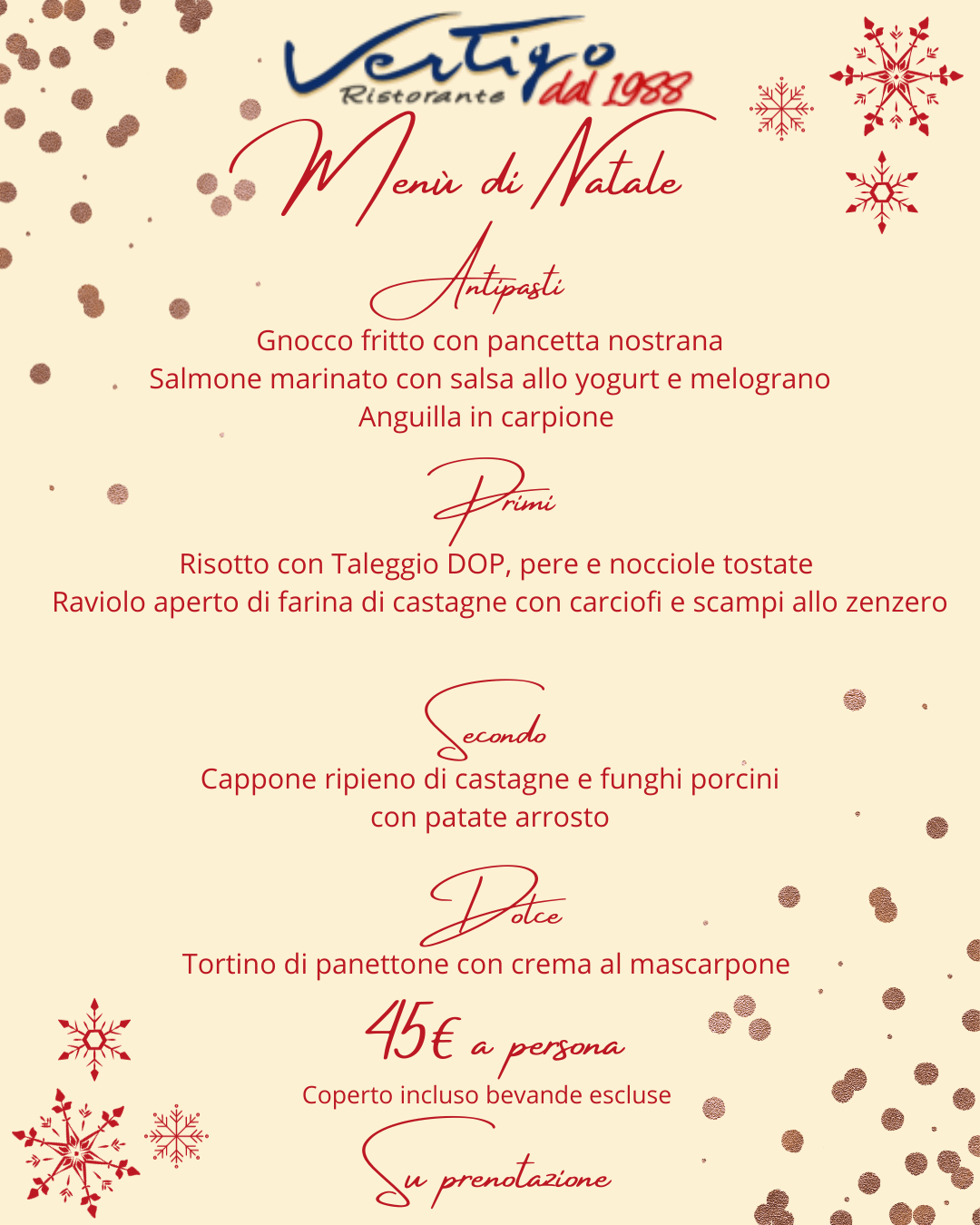 Vertigo Ristorante dal 1988

Menù di Natale

Antipasti
Gnocco fritto con pancetta nostrana
Salmone marinato con salsa allo yogurt e melograno
Anguilla in carpione

Primi
Risotto con Taleggio DOP, pere e nocciole tostate
Raviolo aperto di farina di castagne con carciofi e scampi allo zenzero

Secondo
Cappone ripieno di castagne e funghi porcini con patate arrosto

Dolce
Tortino di panettone con crema al mascarpone

45€ a persona
Coperto incluso bevande escluse

Su prenotazione